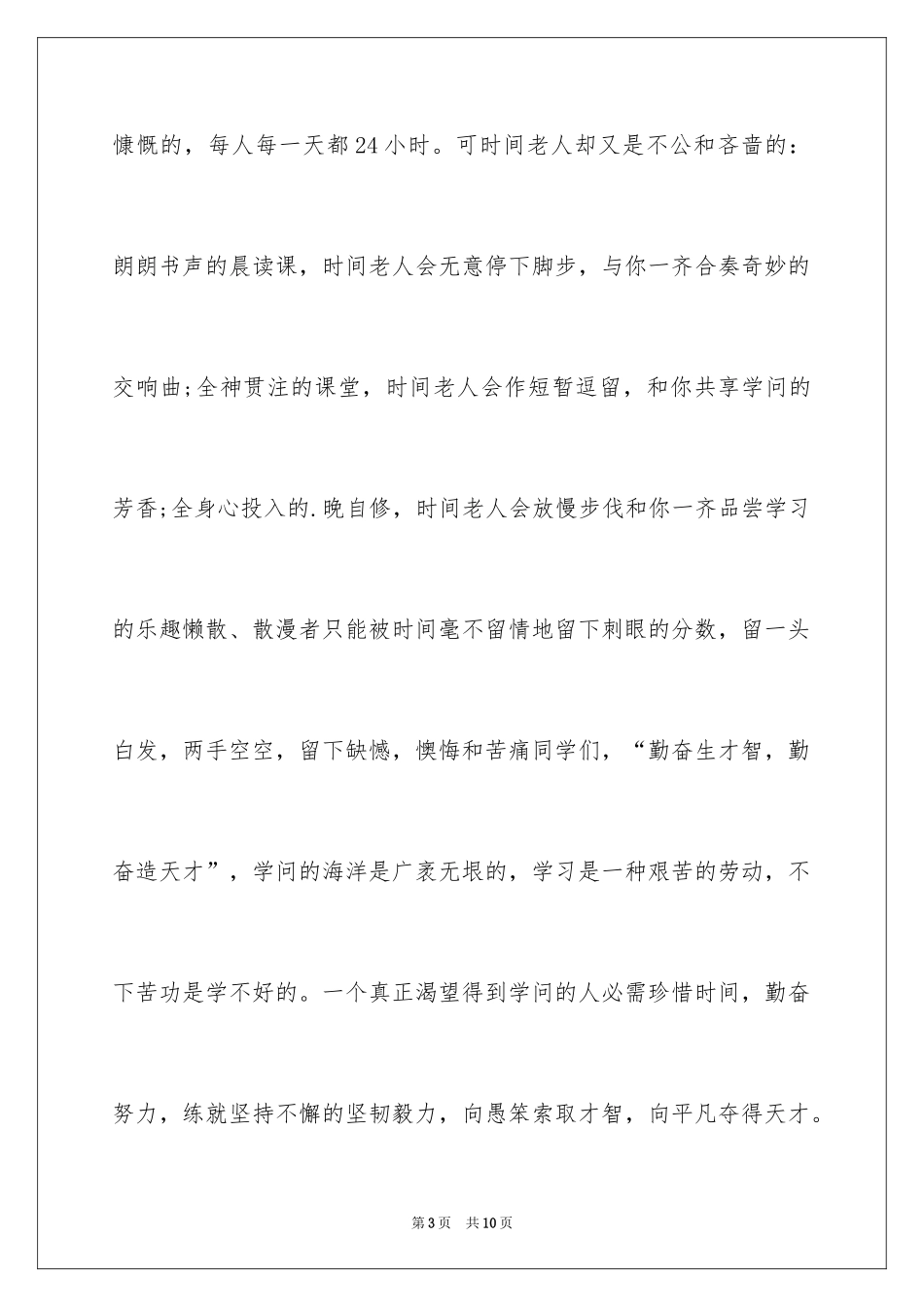 慷慨的，每人每一天都24小时。可时间老人却又是不公和吝啬的：朗朗书声的晨读课，时间老人会无意停下脚步，与你一齐合奏奇妙的交响曲;全神贯注的课堂，时间老人会作短暂逗留，和你共享学问的芳香;全身心投入的.晚自修，时间老人会放慢步伐和你一齐品尝学习的乐趣懒散、散漫者只能被时间毫不留情地留下刺眼的分数，留一头白发，两手空空，留下缺憾，懊悔和苦痛同学们，“勤奋生才智，勤奋造天才”，学问的海洋是广袤无垠的，学习是一种艰苦的劳动，不下苦功是学不好的。一个真正渴望得到学问的人必需珍惜时间，勤奋努力，练就坚持不懈的坚韧毅力，向愚笨索取才智，向平凡夺得天才。

第3页　共10页